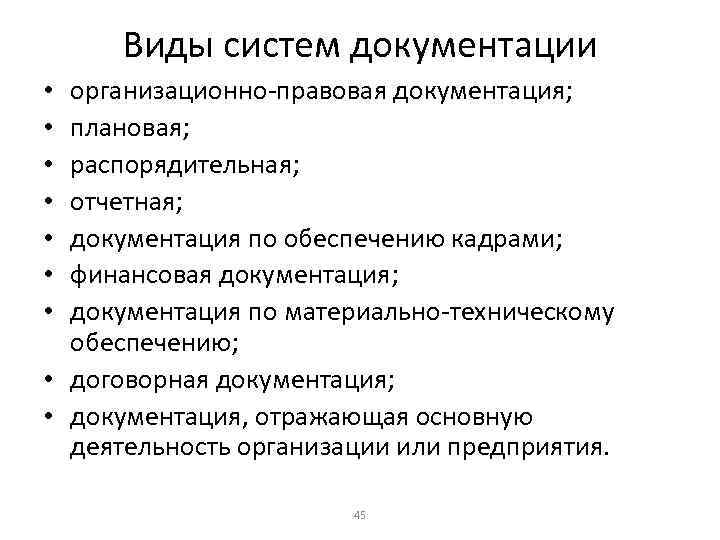 Виды систем документации

• организационно-правовая документация;
• плановая;
• распорядительная;
• отчетная;
• документация по обеспечению кадрами;
• финансовая документация;
• документация по материально-техническому обеспечению;
• договорная документация;
• документация, отражающая основную деятельность организации или предприятия.

45